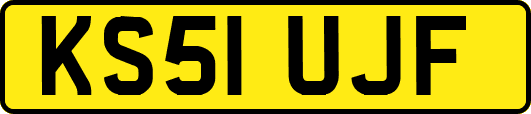 KS51 UJF